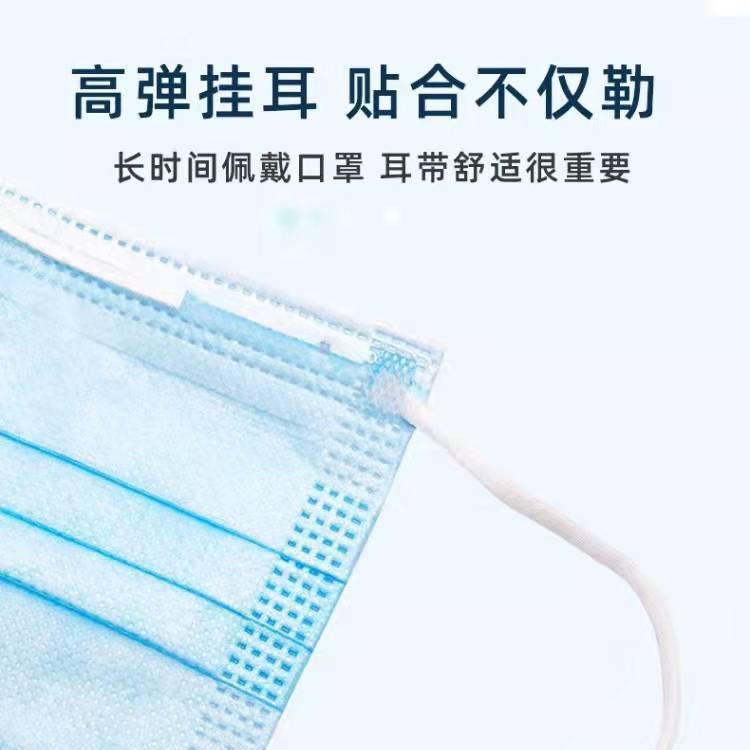 高弹挂耳 贴合不仅勒

长时间佩戴口罩 耳带舒适很重要